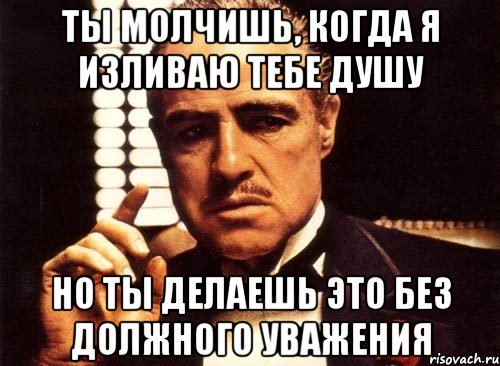 ТЫ МОЛЧИШЬ, КОГДА Я ИЗЛИВАЮ ТЕБЕ ДУШУ

НО ТЫ ДЕЛАЕШЬ ЭТО БЕЗ ДОЛЖНОГО УВАЖЕНИЯ

risovach.ru